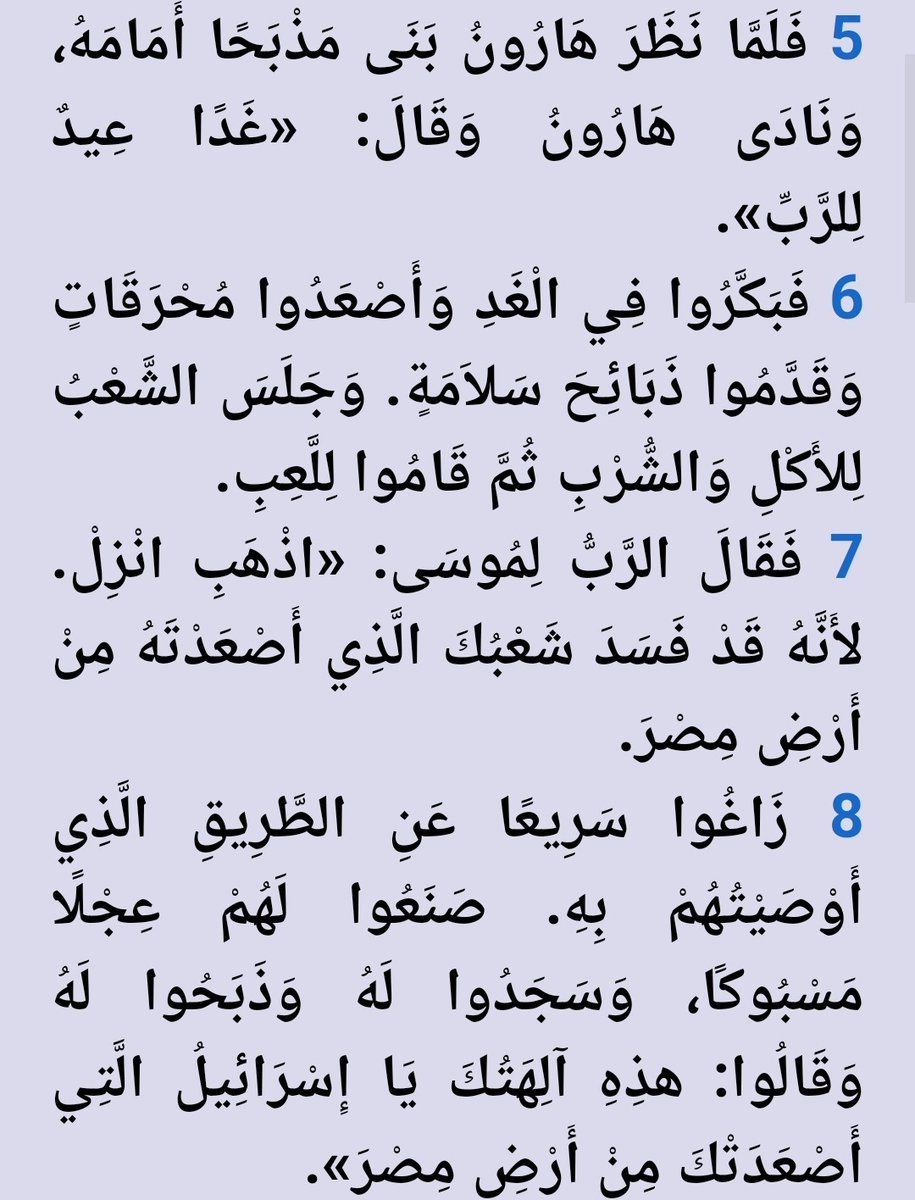 5 فَلَمَّا نَظَرَ هَارُونُ بَنَى مَذْبَحًا أَمَامَهُ، وَنَادَى هَارُونُ وَقَالَ: «غَدًا عِيدٌ لِلرَّبِّ».

6 فَبَكَّرُوا فِي الْغَدِ وَأَصْعَدُوا مُحْرَقَاتٍ وَقَدَّمُوا ذَبَائِحَ سَلاَمَةٍ. وَجَلَسَ الشَّعْبُ لِلأَكْلِ وَالشُّرْبِ ثُمَّ قَامُوا لِلَّعِبِ.

7 فَقَالَ الرَّبُّ لِمُوسَى: «اذْهَبِ انْزِلْ. لأَنَّهُ قَدْ فَسَدَ شَعْبُكَ الَّذِي أَصْعَدْتَهُ مِنْ أَرْضِ مِصْرَ.

8 زَاغُوا سَرِيعًا عَنِ الطَّرِيقِ الَّذِي أَوْصَيْتُهُمْ بِهِ. صَنَعُوا لَهُمْ عِجْلاً مَسْبُوكًا، وَسَجَدُوا لَهُ وَذَبَحُوا لَهُ وَقَالُوا: هذِهِ آلِهَتُكَ يَا إِسْرَائِيلُ الَّتِي أَصْعَدَتْكَ مِنْ أَرْضِ مِصْرَ».